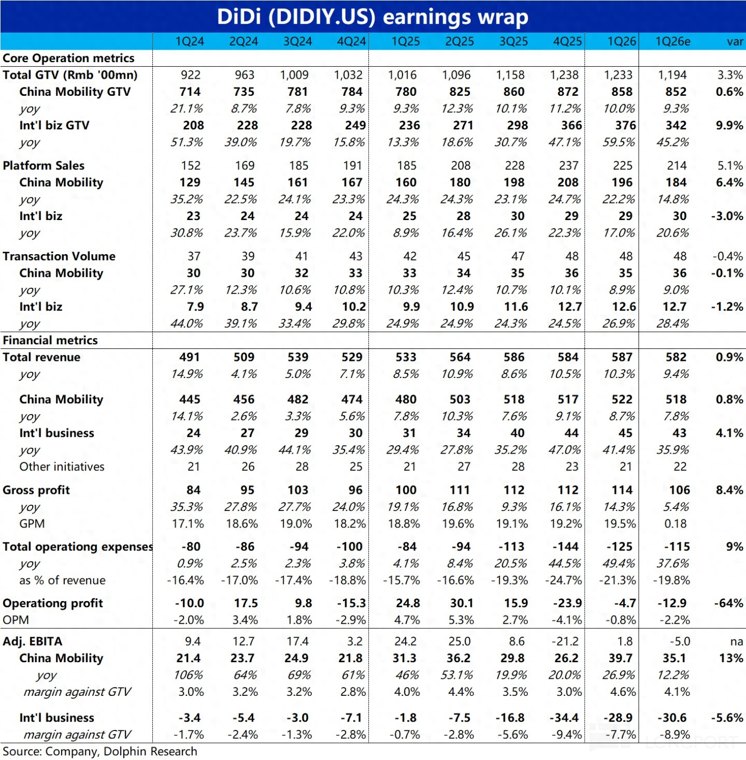 DiDi (DIDIY.US) earnings wrap

| | 1Q24 | 2Q24 | 3Q24 | 4Q24 | 1Q25 | 2Q25 | 3Q25 | 4Q25 | 1Q26 | 1Q26e | var |
|---|---|---|---|---|---|---|---|---|---|---|---|
| Core Operation metrics | | | | | | | | | | | |
| Total GTV (Rmb '00mn) | 922 | 963 | 1,009 | 1,032 | 1,016 | 1,096 | 1,158 | 1,238 | 1,233 | 1,194 | 3.3% |
| China Mobility GTV | 714 | 735 | 781 | 784 | 780 | 825 | 860 | 872 | 858 | 852 | 0.6% |
| yoy | 21.1% | 8.7% | 7.8% | 9.3% | 9.3% | 12.3% | 10.1% | 11.2% | 10.0% | 9.3% | |
| Int'l biz GTV | 208 | 228 | 228 | 249 | 236 | 271 | 298 | 366 | 376 | 342 | 9.9% |
| yoy | 51.3% | 39.0% | 19.7% | 15.8% | 13.3% | 18.6% | 30.7% | 47.1% | 59.5% | 45.2% | |
| Platform Sales | 152 | 169 | 185 | 191 | 185 | 208 | 228 | 237 | 225 | 214 | 5.1% |
| China Mobility | 129 | 145 | 161 | 167 | 160 | 180 | 198 | 208 | 196 | 184 | 6.4% |
| yoy | 35.2% | 22.5% | 24.1% | 23.3% | 24.3% | 24.3% | 23.1% | 24.7% | 22.2% | 14.8% | |
| Int'l biz | 23 | 24 | 24 | 24 | 25 | 28 | 30 | 29 | 29 | 30 | -3.0% |
| yoy | 30.8% | 23.7% | 15.9% | 22.0% | 8.9% | 16.4% | 26.1% | 22.3% | 17.0% | 20.6% | |
| Transaction Volume | 37 | 39 | 41 | 43 | 42 | 45 | 47 | 48 | 48 | 48 | -0.4% |
| China Mobility | 30 | 30 | 32 | 33 | 33 | 34 | 35 | 36 | 35 | 36 | -0.1% |
| yoy | 27.1% | 12.3% | 10.6% | 10.8% | 10.3% | 12.4% | 10.7% | 10.1% | 8.9% | 9.0% | |
| Int'l biz | 7.9 | 8.7 | 9.4 | 10.2 | 9.9 | 10.9 | 11.6 | 12.7 | 12.6 | 12.7 | -1.2% |
| yoy | 44.0% | 39.1% | 33.4% | 29.8% | 24.9% | 24.9% | 24.3% | 24.5% | 26.9% | 28.4% | |
| Financial metrics | | | | | | | | | | | |
| Total revenue | 491 | 509 | 539 | 529 | 533 | 564 | 586 | 584 | 587 | 582 | 0.9% |
| yoy | 14.9% | 4.1% | 5.0% | 7.1% | 8.5% | 10.9% | 8.6% | 10.5% | 10.3% | 9.4% | |
| China Mobility | 445 | 456 | 482 | 474 | 480 | 503 | 518 | 517 | 522 | 518 | 0.8% |
| yoy | 14.1% | 2.6% | 3.3% | 5.6% | 7.8% | 10.3% | 7.6% | 9.1% | 8.7% | 7.8% | |
| Int'l business | 24 | 27 | 29 | 30 | 31 | 34 | 40 | 44 | 45 | 43 | 4.1% |
| yoy | 43.9% | 40.9% | 44.1% | 35.4% | 29.4% | 27.8% | 35.2% | 47.0% | 41.4% | 35.9% | |
| Other initiatives | 21 | 26 | 28 | 25 | 21 | 27 | 28 | 23 | 21 | 22 | |
| Gross profit | 84 | 95 | 103 | 96 | 100 | 111 | 112 | 112 | 114 | 106 | 8.4% |
| yoy | 35.3% | 27.8% | 27.7% | 24.0% | 19.1% | 16.8% | 9.3% | 16.1% | 14.3% | 5.4% | |
| GPM | 17.1% | 18.6% | 19.0% | 18.2% | 18.8% | 19.6% | 19.1% | 19.2% | 19.5% | 0.18 | |
| Total operationg expenses | -80 | -86 | -94 | -100 | -84 | -94 | -113 | -144 | -125 | -115 | 9% |
| yoy | 0.9% | 2.5% | 2.3% | 3.8% | 4.1% | 8.4% | 20.5% | 44.5% | 49.4% | 37.6% | |
| as % of revenue | -16.4% | -17.0% | -17.4% | -18.8% | -15.7% | -16.6% | -19.3% | -24.7% | -21.3% | -19.8% | |
| Operationg profit | -10.0 | 17.5 | 9.8 | -15.3 | 24.8 | 30.1 | 15.9 | -23.9 | -4.7 | -12.9 | -64% |
| OPM | -2.0% | 3.4% | 1.8% | -2.9% | 4.7% | 5.3% | 2.7% | -4.1% | -0.8% | -2.2% | |
| Adj. EBITA | 9.4 | 12.7 | 17.4 | 3.2 | 24.2 | 25.0 | 8.6 | -21.2 | 1.8 | -5.0 | na |
| China Mobility | 21.4 | 23.7 | 24.9 | 21.8 | 31.3 | 36.2 | 29.8 | 26.2 | 39.7 | 35.1 | 13% |
| yoy | 106% | 64% | 69% | 61% | 46% | 53.1% | 19.9% | 20.0% | 26.9% | 12.2% | |
| margin against GTV | 3.0% | 3.2% | 3.2% | 2.8% | 4.0% | 4.4% | 3.5% | 3.0% | 4.6% | 4.1% | |
| Int'l business | -3.4 | -5.4 | -3.0 | -7.1 | -1.8 | -7.5 | -16.8 | -34.4 | -28.9 | -30.6 | -5.6% |
| margin against GTV | -1.7% | -2.4% | -1.3% | -2.8% | -0.7% | -2.8% | -5.6% | -9.4% | -7.7% | -8.9% | |

Source: Company, Dolphin Research